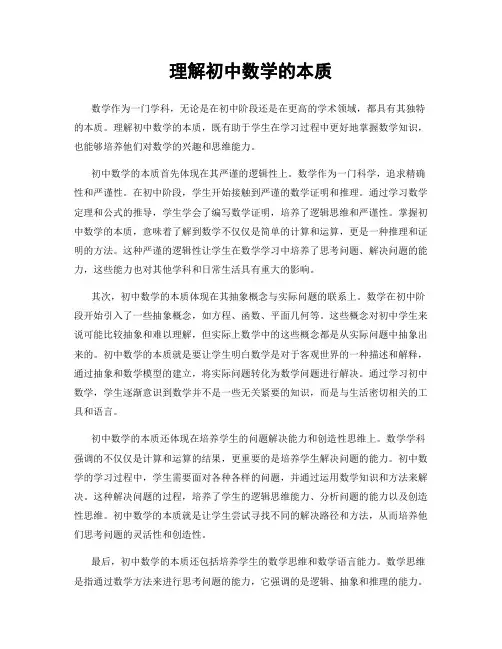 理解初中数学的本质

数学作为一门学科，无论是在初中阶段还是在更高的学术领域，都具有其独特的本质。理解初中数学的本质，既有助于学生在学习过程中更好地掌握数学知识，也能够培养他们对数学的兴趣和思维能力。

初中数学的本质首先体现在其严谨的逻辑性上。数学作为一门科学，追求精确性和严谨性。在初中阶段，学生开始接触到严谨的数学证明和推理。通过学习数学定理和公式的推导，学生学会了编写数学证明，培养了逻辑思维和严谨性。掌握初中数学的本质，意味着了解到数学不仅仅是简单的计算和运算，更是一种推理和证明的方法。这种严谨的逻辑性让学生在数学学习中培养了思考问题、解决问题的能力，这些能力也对其他学科和日常生活具有重大的影响。

其次，初中数学的本质体现在其抽象概念与实际问题的联系上。数学在初中阶段开始引入了一些抽象概念，如方程、函数、平面几何等。这些概念对初中学生来说可能比较抽象和难以理解，但实际上数学中的这些概念都是从实际问题中抽象出来的。初中数学的本质就是要让学生明白数学是对于客观世界的一种描述和解释，通过抽象和数学模型的建立，将实际问题转化为数学问题进行解决。通过学习初中数学，学生逐渐意识到数学并不是一些无关紧要的知识，而是与生活密切相关的工具和语言。

初中数学的本质还体现在培养学生的问题解决能力和创造性思维上。数学学科强调的不仅仅是计算和运算的结果，更重要的是培养学生解决问题的能力。初中数学的学习过程中，学生需要面对各种各样的问题，并通过运用数学知识和方法来解决。这种解决问题的过程，培养了学生的逻辑思维能力、分析问题的能力以及创造性思维。初中数学的本质就是让学生尝试寻找不同的解决路径和方法，从而培养他们思考问题的灵活性和创造性。

最后，初中数学的本质还包括培养学生的数学思维和数学语言能力。数学思维是指通过数学方法来进行思考问题的能力，它强调的是逻辑、抽象和推理的能力。